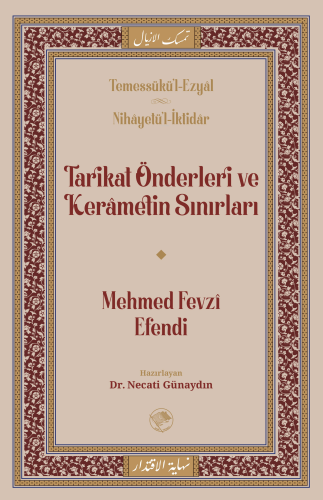 تمسك الاذيال

Temessükü'l-Ezyâl

Nihâyetü'l-İktidâr

Tarikat Önderleri ve Kerâmetin Sınırları

Mehmed Fevzî Efendi

Hazırlayan
Dr. Necati Günaydın

نهاية الاقتدار